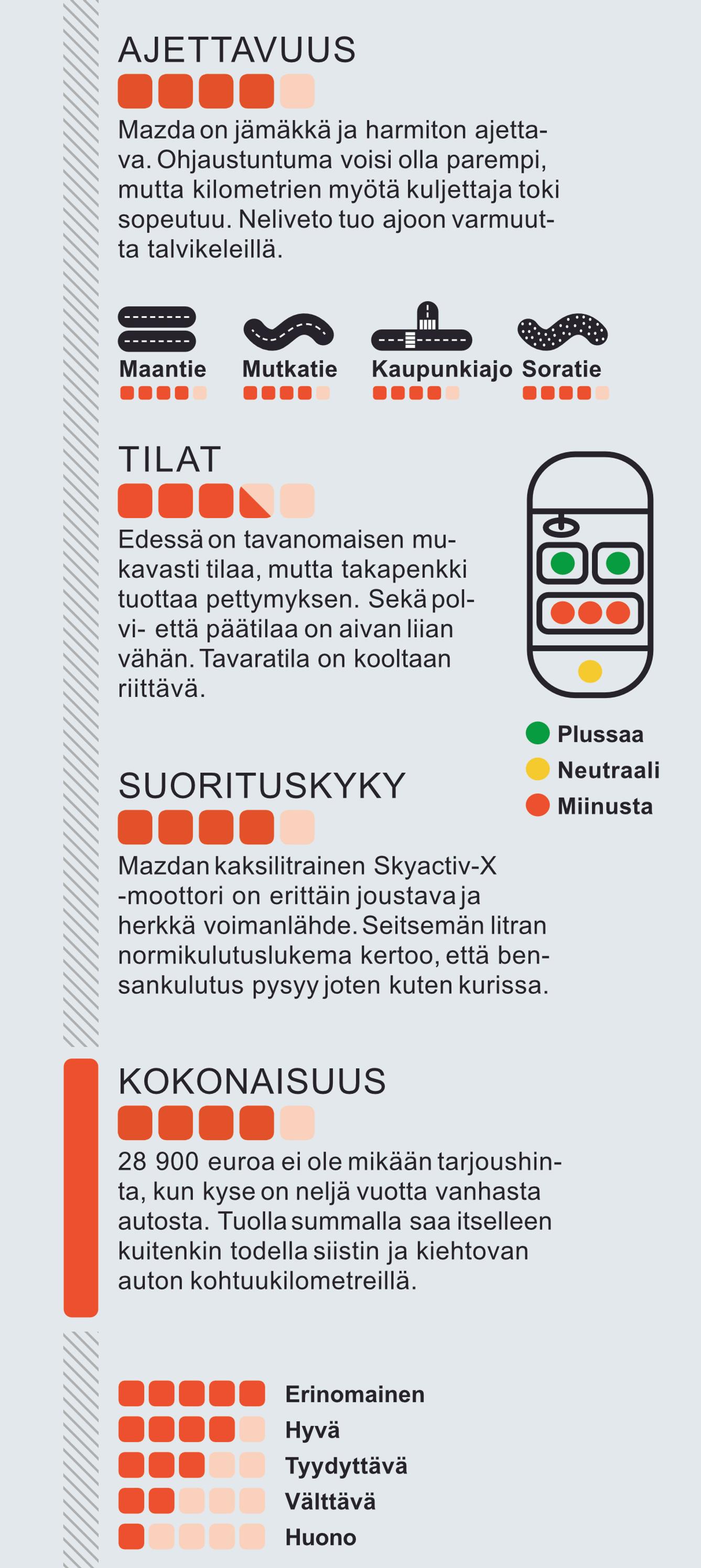 AJETTAVUUS

Mazda on jämäkkä ja harmiton ajettava. Ohjaustuntuma voisi olla parempi, mutta kilometrien myötä kuljettaja toki sopeutuu. Neliveto tuo ajoon varmuutta talvikeleillä.

Maantie
Mutkatie
Kaupunkiajo
Soratie

TILAT

Edessä on tavanomaisen mukavasti tilaa, mutta takapenkki tuottaa pettymyksen. Sekä polvi- että päätilaa on aivan liian vähän. Tavaratila on kooltaan riittävä.

Plussaa
Neutraali
Miinusta

SUORITUSKYKY

Mazdan kaksilitrainen Skyactiv-X -moottori on erittäin joustava ja herkkä voimanlähde. Seitsemän litran normikulutuslukema kertoo, että bensankulutus pysyy joten kuten kurissa.

KOKONAISUUS

28 900 euroa ei ole mikään tarjoushinta, kun kyse on neljä vuotta vanhasta autosta. Tuolla summalla saa itselleen kuitenkin todella siistin ja kiehtovan auton kohtuukilometreillä.

Erinomainen
Hyvä
Tyydyttävä
Välttävä
Huono